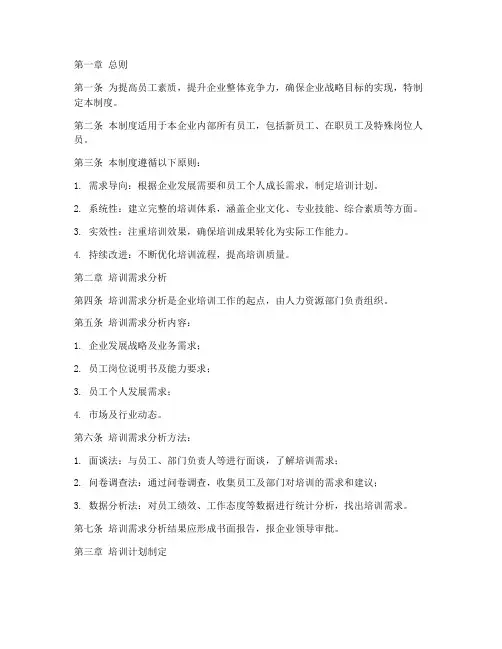 第一章 总则

第一条 为提高员工素质，提升企业整体竞争力，确保企业战略目标的实现，特制定本制度。

第二条 本制度适用于本企业内部所有员工，包括新员工、在职员工及特殊岗位人员。

第三条 本制度遵循以下原则：

1. 需求导向：根据企业发展需要和员工个人成长需求，制定培训计划。

2. 系统性：建立完整的培训体系，涵盖企业文化、专业技能、综合素质等方面。

3. 实效性：注重培训效果，确保培训成果转化为实际工作能力。

4. 持续改进：不断优化培训流程，提高培训质量。

第二章 培训需求分析

第四条 培训需求分析是企业培训工作的起点，由人力资源部门负责组织。

第五条 培训需求分析内容：

1. 企业发展战略及业务需求；

2. 员工岗位说明书及能力要求；

3. 员工个人发展需求；

4. 市场及行业动态。

第六条 培训需求分析方法：

1. 面谈法：与员工、部门负责人等进行面谈，了解培训需求；

2. 问卷调查法：通过问卷调查，收集员工及部门对培训的需求和建议；

3. 数据分析法：对员工绩效、工作态度等数据进行统计分析，找出培训需求。

第七条 培训需求分析结果应形成书面报告，报企业领导审批。

第三章 培训计划制定